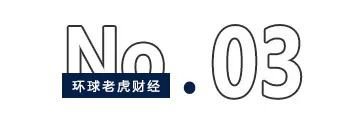 No.03
环球老虎财经